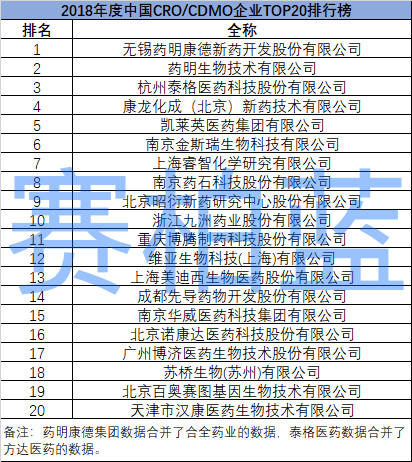 2018年度中国CRO/CDMO企业TOP20排行榜

| 排名 | 全称 |
|---|---|
| 1 | 无锡药明康德新药开发股份有限公司 |
| 2 | 药明生物技术有限公司 |
| 3 | 杭州泰格医药科技股份有限公司 |
| 4 | 康龙化成（北京）新药技术有限公司 |
| 5 | 凯莱英医药集团有限公司 |
| 6 | 南京金斯瑞生物科技有限公司 |
| 7 | 上海睿智化学研究有限公司 |
| 8 | 南京药石科技股份有限公司 |
| 9 | 北京昭衍新药研究中心股份有限公司 |
| 10 | 浙江九洲药业股份有限公司 |
| 11 | 重庆博腾制药科技股份有限公司 |
| 12 | 维亚生物科技(上海)有限公司 |
| 13 | 上海美迪西生物医药股份有限公司 |
| 14 | 成都先导药物开发股份有限公司 |
| 15 | 南京华威医药科技集团有限公司 |
| 16 | 北京诺康达医药科技股份有限公司 |
| 17 | 广州博济医药生物技术股份有限公司 |
| 18 | 苏桥生物(苏州)有限公司 |
| 19 | 北京百奥赛图基因生物技术有限公司 |
| 20 | 天津市汉康医药生物技术有限公司 |

备注：药明康德集团数据合并了合全药业的数据，泰格医药数据合并了方达医药的数据。

赛柏蓝